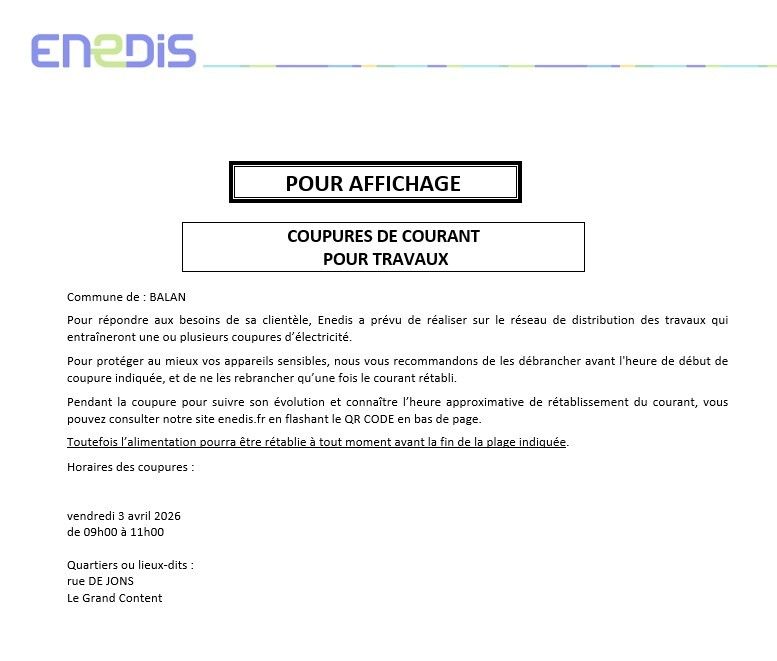 ENEDIS

POUR AFFICHAGE

COUPURES DE COURANT
POUR TRAVAUX

Commune de : BALAN

Pour répondre aux besoins de sa clientèle, Enedis a prévu de réaliser sur le réseau de distribution des travaux qui entraîneront une ou plusieurs coupures d'électricité.

Pour protéger au mieux vos appareils sensibles, nous vous recommandons de les débrancher avant l'heure de début de coupure indiquée, et de ne les rebrancher qu'une fois le courant rétabli.

Pendant la coupure pour suivre son évolution et connaître l'heure approximative de rétablissement du courant, vous pouvez consulter notre site enedis.fr en flashant le QR CODE en bas de page.

Toutefois l'alimentation pourra être rétablie à tout moment avant la fin de la plage indiquée.

Horaires des coupures :

vendredi 3 avril 2026
de 09h00 à 11h00

Quartiers ou lieux-dits :
rue DE JONS
Le Grand Content